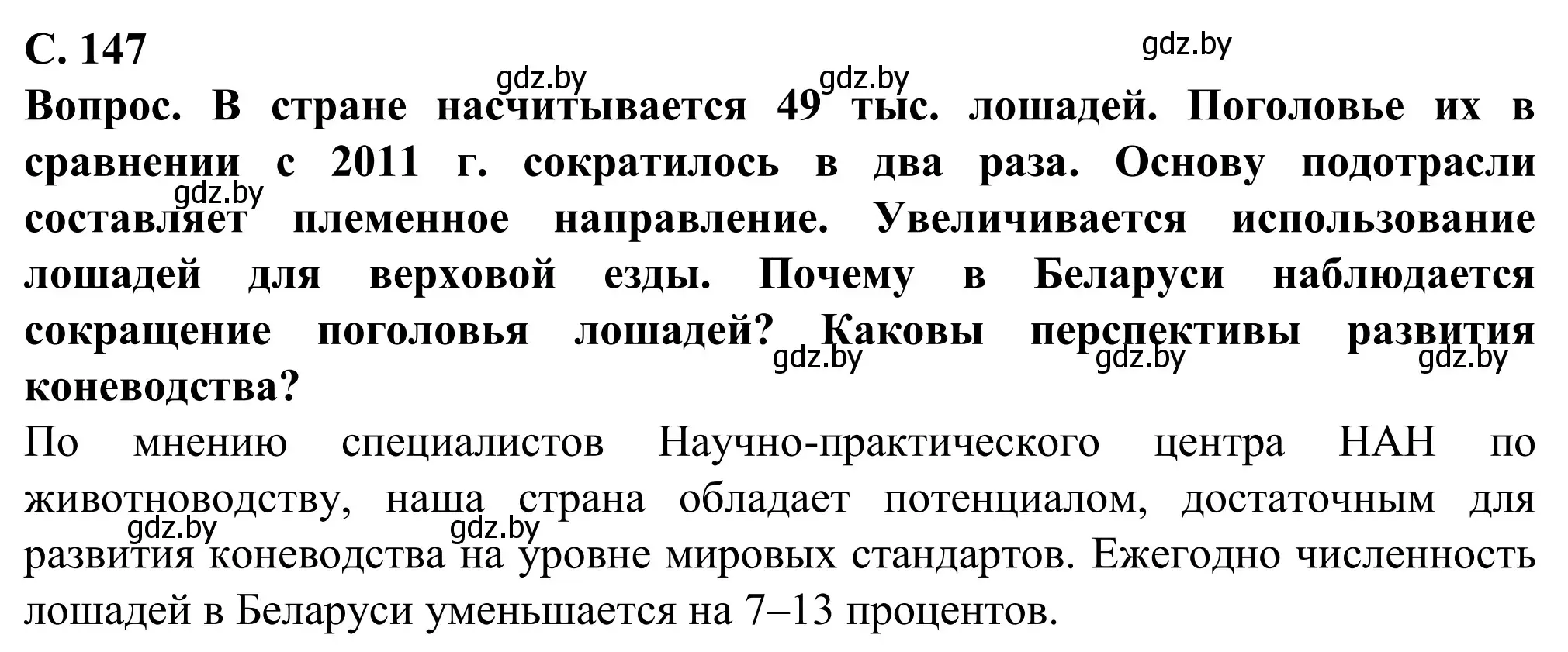 С. 147

gdz.by

gdz.by gdz.by

Вопрос. В стране насчитывается 49 тыс. лошадей. Поголовье их в сравнении с 2011 г. сократилось в два раза. Основу подотрасли составляет племенное направление. Увеличивается использование лошадей для верховой езды. Почему в Беларуси наблюдается сокращение поголовья лошадей? Каковы перспективы развития коневодства?

gdz.by gdz.by gdz.by gdz.by

По мнению специалистов Научно-практического центра НАН по животноводству, наша страна обладает потенциалом, достаточным для развития коневодства на уровне мировых стандартов. Ежегодно численность лошадей в Беларуси уменьшается на 7–13 процентов.

gdz.by gdz.by